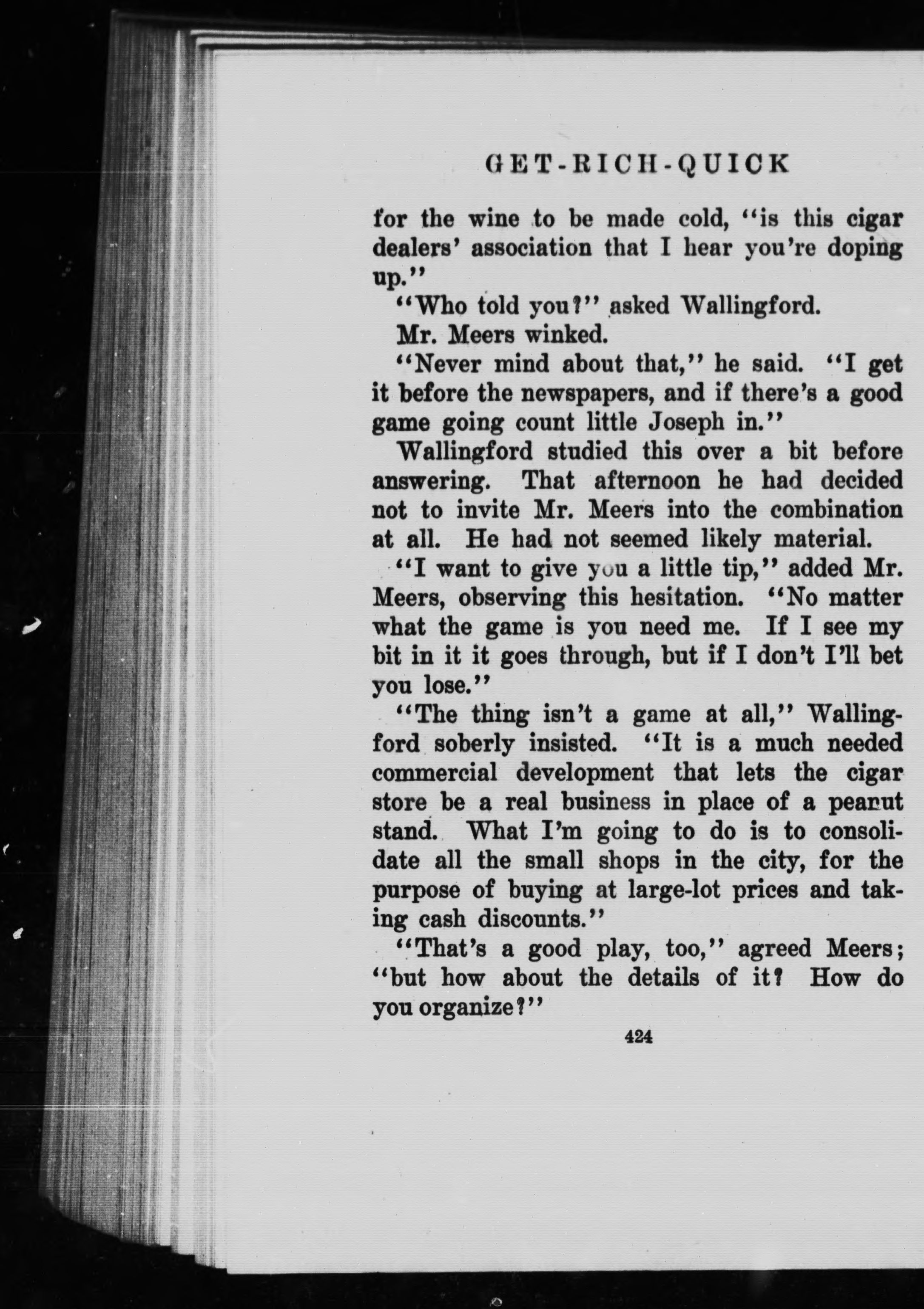 GET-RICH-QUICK

for the wine to be made cold, "is this cigar dealers' association that I hear you're doping up."

"Who told you?" asked Wallingford.

Mr. Meers winked.

"Never mind about that," he said. "I get it before the newspapers, and if there's a good game going count little Joseph in."

Wallingford studied this over a bit before answering. That afternoon he had decided not to invite Mr. Meers into the combination at all. He had not seemed likely material.

"I want to give you a little tip," added Mr. Meers, observing this hesitation. "No matter what the game is you need me. If I see my bit in it it goes through, but if I don't I'll bet you lose."

"The thing isn't a game at all," Wallingford soberly insisted. "It is a much needed commercial development that lets the cigar store be a real business in place of a peanut stand. What I'm going to do is to consolidate all the small shops in the city, for the purpose of buying at large-lot prices and taking cash discounts."

"That's a good play, too," agreed Meers; "but how about the details of it? How do you organize?"

424